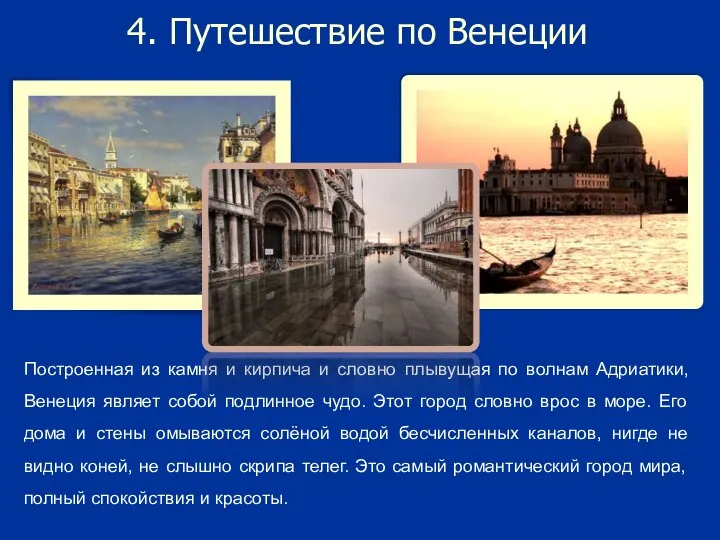 4. Путешествие по Венеции

Построенная из камня и кирпича и словно плывущая по волнам Адриатики, Венеция являет собой подлинное чудо. Этот город словно врос в море. Его дома и стены омываются солёной водой бесчисленных каналов, нигде не видно коней, не слышно скрипа телег. Это самый романтический город мира, полный спокойствия и красоты.